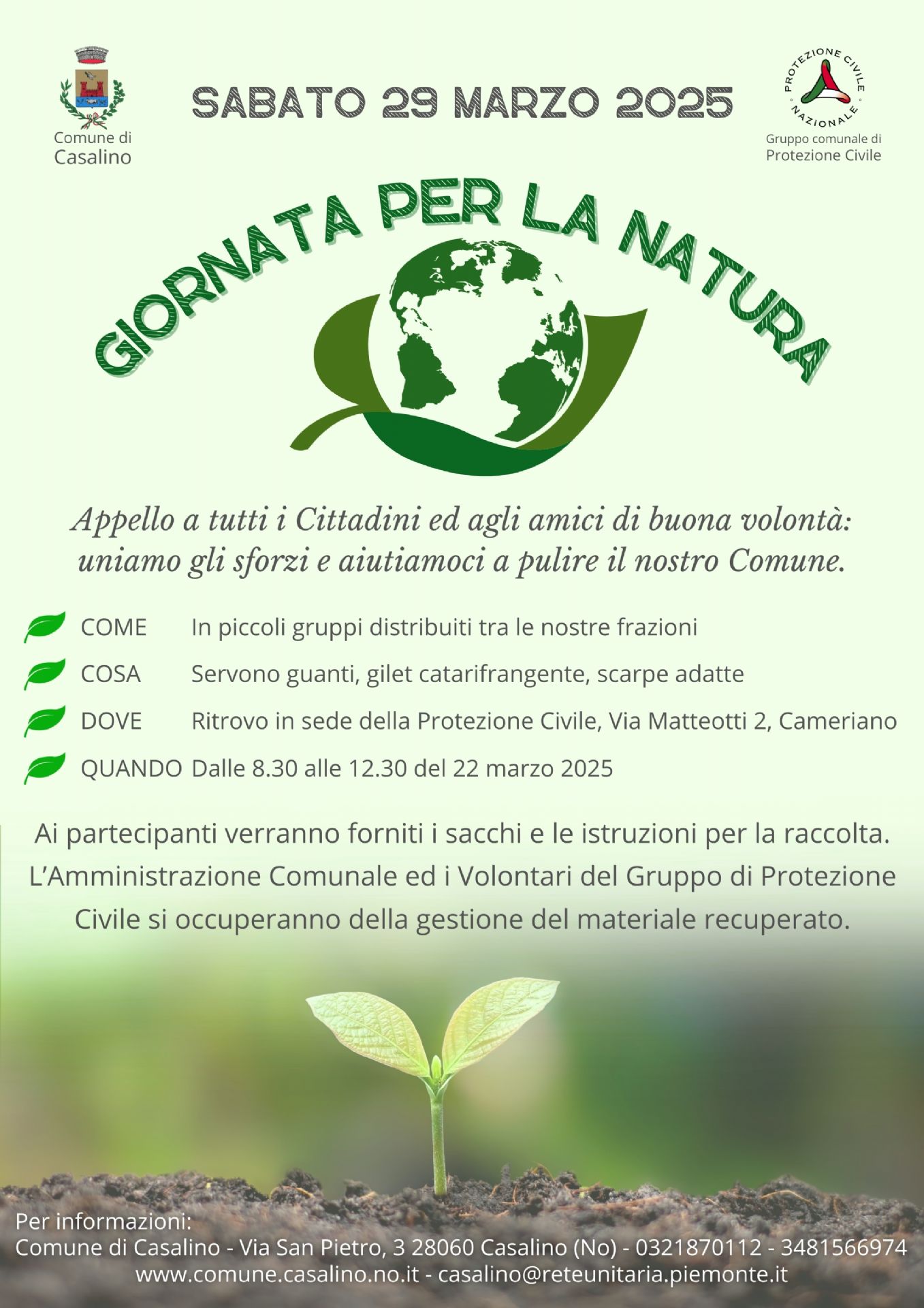 Comune di Casalino

SABATO 29 MARZO 2025

PROTEZIONE CIVILE NAZIONALE

Gruppo comunale di Protezione Civile

GIORNATA PER LA NATURA

Appello a tutti i Cittadini ed agli amici di buona volontà: uniamo gli sforzi e aiutiamoci a pulire il nostro Comune.

COME In piccoli gruppi distribuiti tra le nostre frazioni

COSA Servono guanti, gilet catarifrangente, scarpe adatte

DOVE Ritrovo in sede della Protezione Civile, Via Matteotti 2, Cameriano

QUANDO Dalle 8.30 alle 12.30 del 22 marzo 2025

Ai partecipanti verranno forniti i sacchi e le istruzioni per la raccolta. L'Amministrazione Comunale ed i Volontari del Gruppo di Protezione Civile si occuperanno della gestione del materiale recuperato.

Per informazioni:
Comune di Casalino - Via San Pietro, 3 28060 Casalino (No) - 0321870112 - 3481566974
www.comune.casalino.no.it - casalino@reteunitaria.piemonte.it